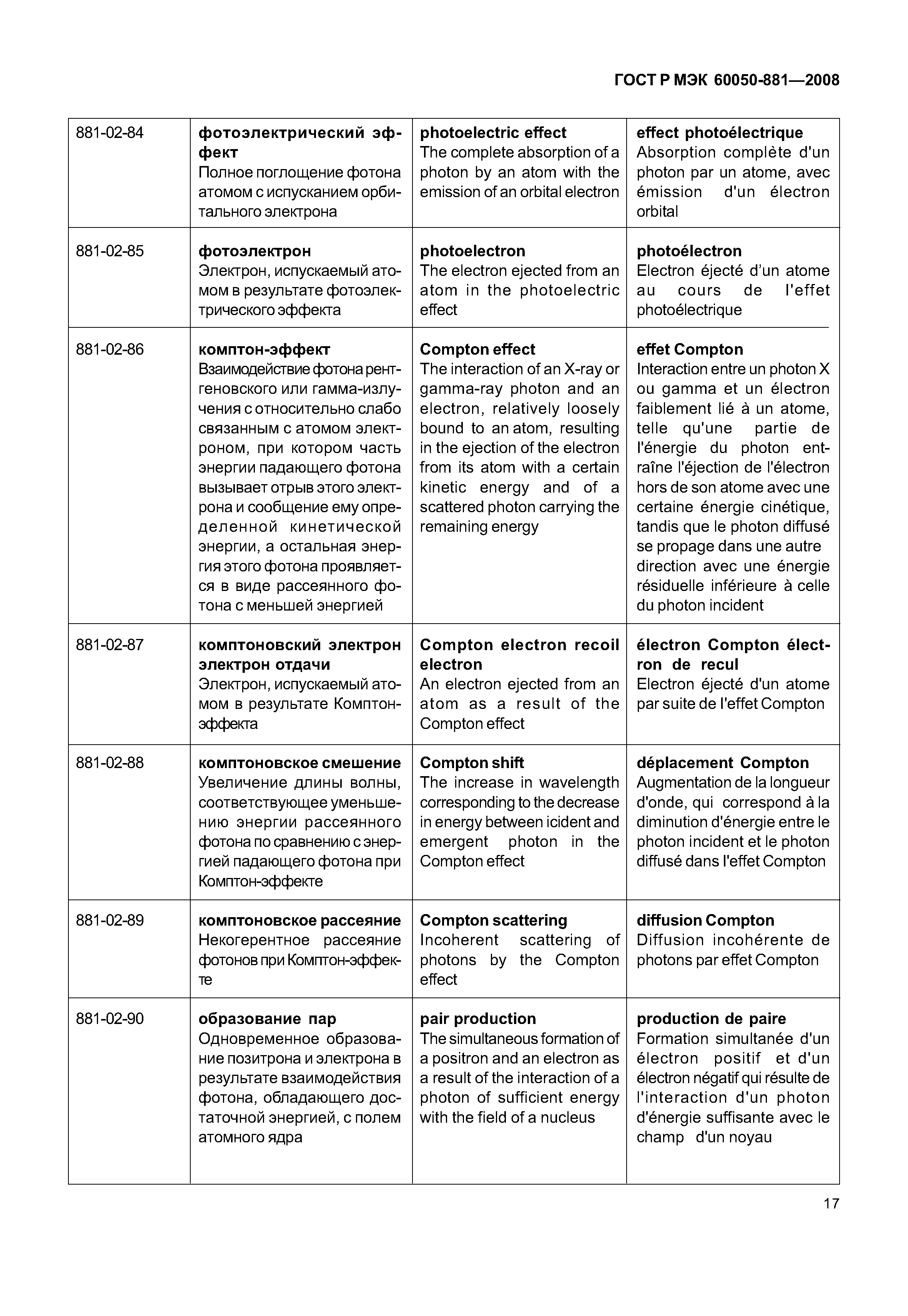 ГОСТ Р МЭК 60050-881—2008

| | | | |
|---|---|---|---|
| 881-02-84 | **фотоэлектрический эффект** Полное поглощение фотона атомом с испусканием орбитального электрона | **photoelectric effect** The complete absorption of a photon by an atom with the emission of an orbital electron | **effect photoélectrique** Absorption complète d'un photon par un atome, avec émission d'un électron orbital |
| 881-02-85 | **фотоэлектрон** Электрон, испускаемый атомом в результате фотоэлектрического эффекта | **photoelectron** The electron ejected from an atom in the photoelectric effect | **photoélectron** Electron éjecté d'un atome au cours de l'effet photoélectrique |
| 881-02-86 | **комптон-эффект** Взаимодействие фотона рентгеновского или гамма-излучения с относительно слабо связанным с атомом электроном, при котором часть энергии падающего фотона вызывает отрыв этого электрона и сообщение ему определенной кинетической энергии, а остальная энергия этого фотона проявляется в виде рассеянного фотона с меньшей энергией | **Compton effect** The interaction of an X-ray or gamma-ray photon and an electron, relatively loosely bound to an atom, resulting in the ejection of the electron from its atom with a certain kinetic energy and of a scattered photon carrying the remaining energy | **effet Compton** Interaction entre un photon X ou gamma et un électron faiblement lié à un atome, telle qu'une partie de l'énergie du photon entraîne l'éjection de l'électron hors de son atome avec une certaine énergie cinétique, tandis que le photon diffusé se propage dans une autre direction avec une énergie résiduelle inférieure à celle du photon incident |
| 881-02-87 | **комптоновский электрон электрон отдачи** Электрон, испускаемый атомом в результате Комптон-эффекта | **Compton electron recoil electron** An electron ejected from an atom as a result of the Compton effect | **électron Compton électron de recul** Electron éjecté d'un atome par suite de l'effet Compton |
| 881-02-88 | **комптоновское смешение** Увеличение длины волны, соответствующее уменьшению энергии рассеянного фотона по сравнению с энергией падающего фотона при Комптон-эффекте | **Compton shift** The increase in wavelength corresponding to the decrease in energy between icident and emergent photon in the Compton effect | **déplacement Compton** Augmentation de la longueur d'onde, qui correspond à la diminution d'énergie entre le photon incident et le photon diffusé dans l'effet Compton |
| 881-02-89 | **комптоновское рассеяние** Некогерентное рассеяние фотонов при Комптон-эффекте | **Compton scattering** Incoherent scattering of photons by the Compton effect | **diffusion Compton** Diffusion incohérente de photons par effet Compton |
| 881-02-90 | **образование пар** Одновременное образование позитрона и электрона в результате взаимодействия фотона, обладающего достаточной энергией, с полем атомного ядра | **pair production** The simultaneous formation of a positron and an electron as a result of the interaction of a photon of sufficient energy with the field of a nucleus | **production de paire** Formation simultanée d'un électron positif et d'un électron négatif qui résulte de l'interaction d'un photon d'énergie suffisante avec le champ d'un noyau |

17